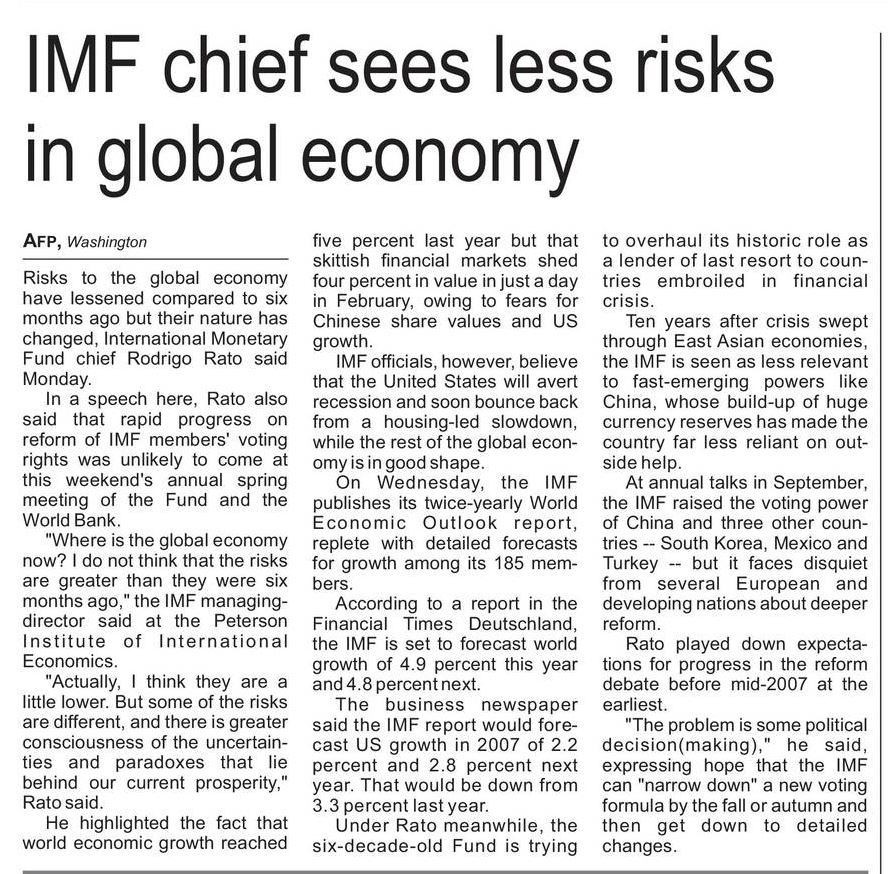 IMF chief sees less risks in global economy

AFP, Washington

Risks to the global economy have lessened compared to six months ago but their nature has changed, International Monetary Fund chief Rodrigo Rato said Monday.

In a speech here, Rato also said that rapid progress on reform of IMF members' voting rights was unlikely to come at this weekend's annual spring meeting of the Fund and the World Bank.

"Where is the global economy now? I do not think that the risks are greater than they were six months ago," the IMF managing-director said at the Peterson Institute of International Economics.

"Actually, I think they are a little lower. But some of the risks are different, and there is greater consciousness of the uncertainties and paradoxes that lie behind our current prosperity," Rato said.

He highlighted the fact that world economic growth reached five percent last year but that skittish financial markets shed four percent in value in just a day in February, owing to fears for Chinese share values and US growth.

IMF officials, however, believe that the United States will avert recession and soon bounce back from a housing-led slowdown, while the rest of the global economy is in good shape.

On Wednesday, the IMF publishes its twice-yearly World Economic Outlook report, replete with detailed forecasts for growth among its 185 members.

According to a report in the Financial Times Deutschland, the IMF is set to forecast world growth of 4.9 percent this year and 4.8 percent next.

The business newspaper said the IMF report would forecast US growth in 2007 of 2.2 percent and 2.8 percent next year. That would be down from 3.3 percent last year.

Under Rato meanwhile, the six-decade-old Fund is trying to overhaul its historic role as a lender of last resort to countries embroiled in financial crisis.

Ten years after crisis swept through East Asian economies, the IMF is seen as less relevant to fast-emerging powers like China, whose build-up of huge currency reserves has made the country far less reliant on outside help.

At annual talks in September, the IMF raised the voting power of China and three other countries -- South Korea, Mexico and Turkey -- but it faces disquiet from several European and developing nations about deeper reform.

Rato played down expectations for progress in the reform debate before mid-2007 at the earliest.

"The problem is some political decision(making)," he said, expressing hope that the IMF can "narrow down" a new voting formula by the fall or autumn and then get down to detailed changes.